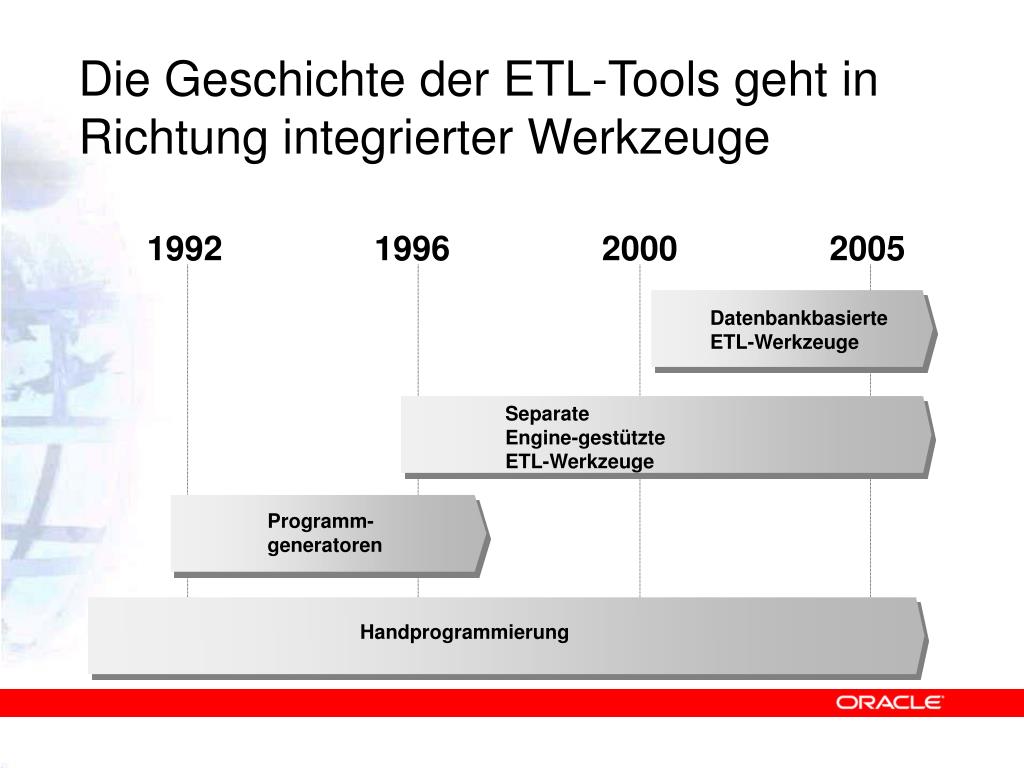 Die Geschichte der ETL-Tools geht in Richtung integrierter Werkzeuge

1992 1996 2000 2005

Datenbankbasierte ETL-Werkzeuge

Separate Engine-gestützte ETL-Werkzeuge

Programm-generatoren

Handprogrammierung

ORACLE